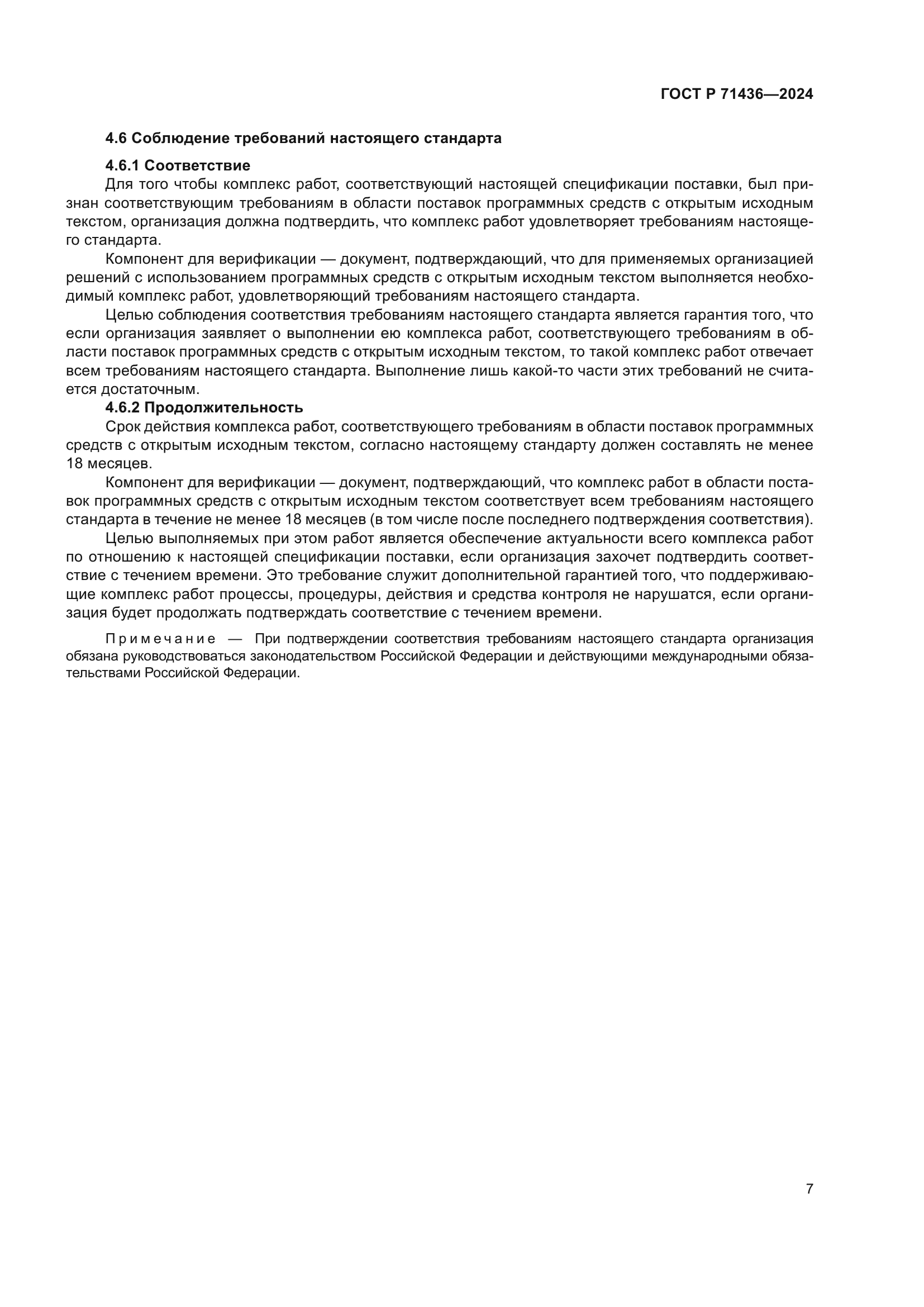 ГОСТ Р 71436—2024

4.6 Соблюдение требований настоящего стандарта

4.6.1 Соответствие

Для того чтобы комплекс работ, соответствующий настоящей спецификации поставки, был признан соответствующим требованиям в области поставок программных средств с открытым исходным текстом, организация должна подтвердить, что комплекс работ удовлетворяет требованиям настоящего стандарта.

Компонент для верификации — документ, подтверждающий, что для применяемых организацией решений с использованием программных средств с открытым исходным текстом выполняется необходимый комплекс работ, удовлетворяющий требованиям настоящего стандарта.

Целью соблюдения соответствия требованиям настоящего стандарта является гарантия того, что если организация заявляет о выполнении ею комплекса работ, соответствующего требованиям в области поставок программных средств с открытым исходным текстом, то такой комплекс работ отвечает всем требованиям настоящего стандарта. Выполнение лишь какой-то части этих требований не считается достаточным.

4.6.2 Продолжительность

Срок действия комплекса работ, соответствующего требованиям в области поставок программных средств с открытым исходным текстом, согласно настоящему стандарту должен составлять не менее 18 месяцев.

Компонент для верификации — документ, подтверждающий, что комплекс работ в области поставок программных средств с открытым исходным текстом соответствует всем требованиям настоящего стандарта в течение не менее 18 месяцев (в том числе после последнего подтверждения соответствия).

Целью выполняемых при этом работ является обеспечение актуальности всего комплекса работ по отношению к настоящей спецификации поставки, если организация захочет подтвердить соответствие с течением времени. Это требование служит дополнительной гарантией того, что поддерживающие комплекс работ процессы, процедуры, действия и средства контроля не нарушатся, если организация будет продолжать подтверждать соответствие с течением времени.

Примечание — При подтверждении соответствия требованиям настоящего стандарта организация обязана руководствоваться законодательством Российской Федерации и действующими международными обязательствами Российской Федерации.

7